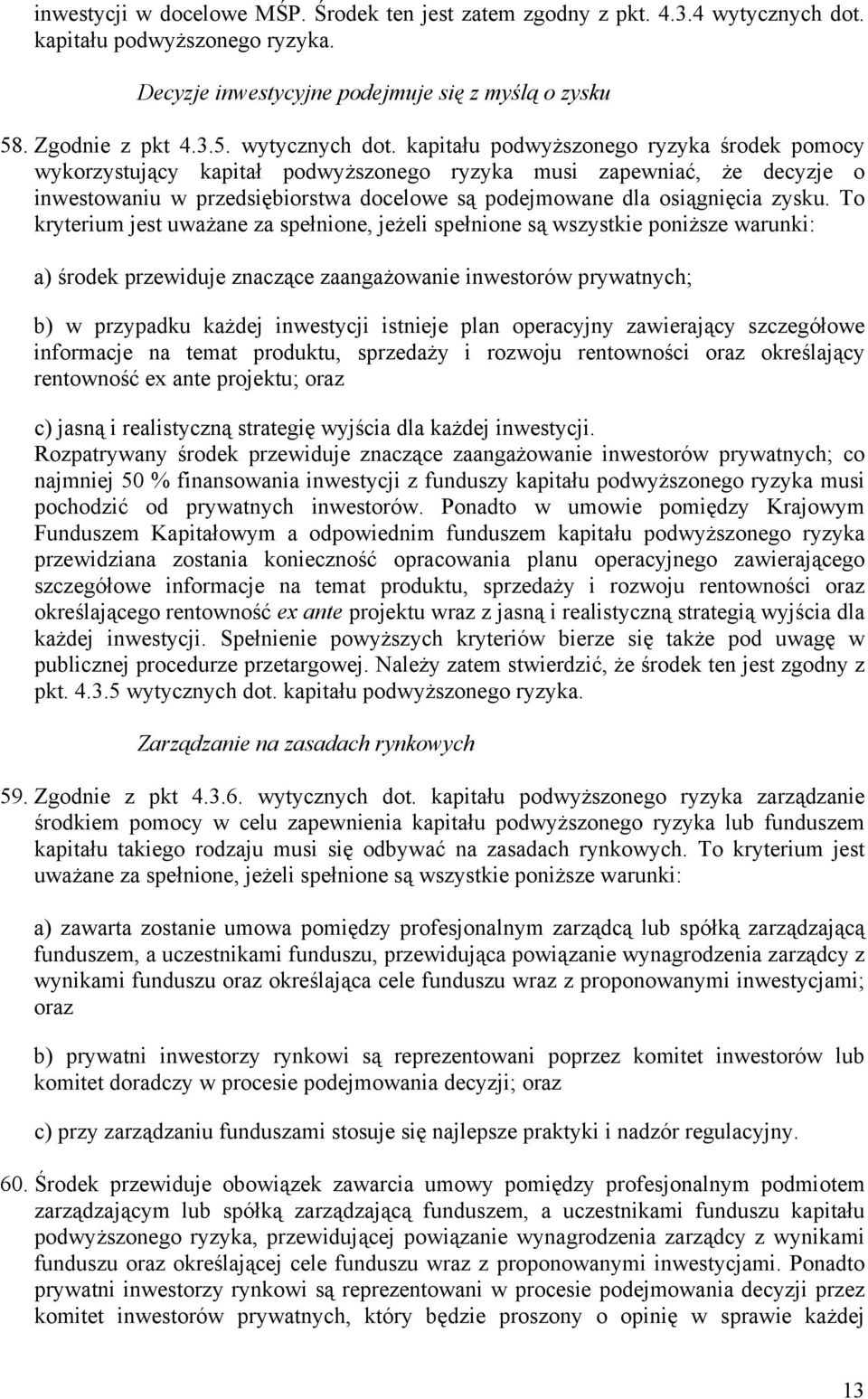 inwestycji w docelowe MŚP. Środek ten jest zatem zgodny z pkt. 4.3.4 wytycznych dot. kapitału podwyższonego ryzyka.

Decyzje inwestycyjne podejmuje się z myślą o zysku

58. Zgodnie z pkt 4.3.5. wytycznych dot. kapitału podwyższonego ryzyka środek pomocy wykorzystujący kapitał podwyższonego ryzyka musi zapewniać, że decyzje o inwestowaniu w przedsiębiorstwa docelowe są podejmowane dla osiągnięcia zysku. To kryterium jest uważane za spełnione, jeżeli spełnione są wszystkie poniższe warunki:

a) środek przewiduje znaczące zaangażowanie inwestorów prywatnych;

b) w przypadku każdej inwestycji istnieje plan operacyjny zawierający szczegółowe informacje na temat produktu, sprzedaży i rozwoju rentowności oraz określający rentowność ex ante projektu; oraz

c) jasną i realistyczną strategię wyjścia dla każdej inwestycji.
Rozpatrywany środek przewiduje znaczące zaangażowanie inwestorów prywatnych; co najmniej 50 % finansowania inwestycji z funduszy kapitału podwyższonego ryzyka musi pochodzić od prywatnych inwestorów. Ponadto w umowie pomiędzy Krajowym Funduszem Kapitałowym a odpowiednim funduszem kapitału podwyższonego ryzyka przewidziana zostania konieczność opracowania planu operacyjnego zawierającego szczegółowe informacje na temat produktu, sprzedaży i rozwoju rentowności oraz określającego rentowność ex ante projektu wraz z jasną i realistyczną strategią wyjścia dla każdej inwestycji. Spełnienie powyższych kryteriów bierze się także pod uwagę w publicznej procedurze przetargowej. Należy zatem stwierdzić, że środek ten jest zgodny z pkt. 4.3.5 wytycznych dot. kapitału podwyższonego ryzyka.

Zarządzanie na zasadach rynkowych

59. Zgodnie z pkt 4.3.6. wytycznych dot. kapitału podwyższonego ryzyka zarządzanie środkiem pomocy w celu zapewnienia kapitału podwyższonego ryzyka lub funduszem kapitału takiego rodzaju musi się odbywać na zasadach rynkowych. To kryterium jest uważane za spełnione, jeżeli spełnione są wszystkie poniższe warunki:

a) zawarta zostanie umowa pomiędzy profesjonalnym zarządcą lub spółką zarządzającą funduszem, a uczestnikami funduszu, przewidująca powiązanie wynagrodzenia zarządcy z wynikami funduszu oraz określająca cele funduszu wraz z proponowanymi inwestycjami; oraz

b) prywatni inwestorzy rynkowi są reprezentowani poprzez komitet inwestorów lub komitet doradczy w procesie podejmowania decyzji; oraz

c) przy zarządzaniu funduszami stosuje się najlepsze praktyki i nadzór regulacyjny.

60. Środek przewiduje obowiązek zawarcia umowy pomiędzy profesjonalnym podmiotem zarządzającym lub spółką zarządzającą funduszem, a uczestnikami funduszu kapitału podwyższonego ryzyka, przewidującej powiązanie wynagrodzenia zarządcy z wynikami funduszu oraz określającej cele funduszu wraz z proponowanymi inwestycjami. Ponadto prywatni inwestorzy rynkowi są reprezentowani w procesie podejmowania decyzji przez komitet inwestorów prywatnych, który będzie proszony o opinię w sprawie każdej

13